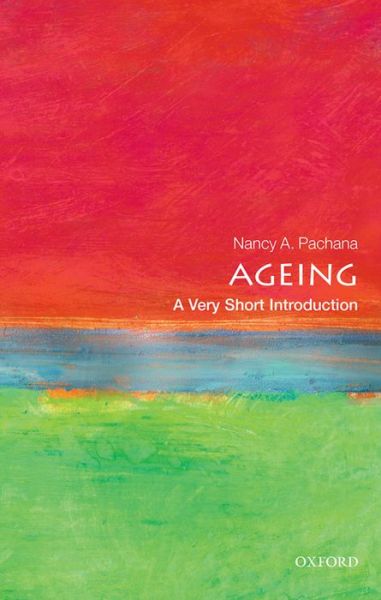 Nancy A. Pachana

AGEING

A Very Short Introduction

OXFORD